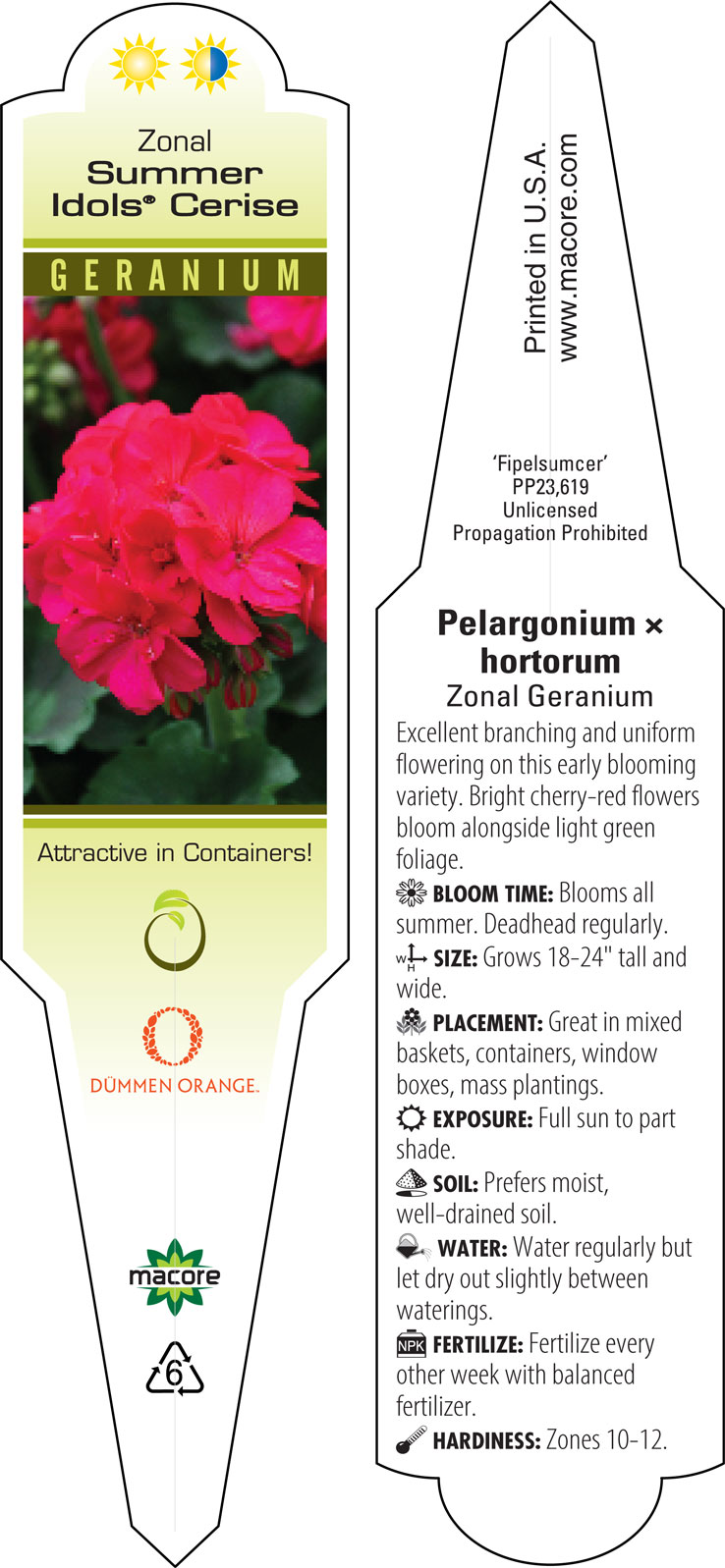 Zonal
Summer Idols® Cerise

GERANIUM

Attractive in Containers!

DÜMMEN ORANGE.

macore

6

Printed in U.S.A.
www.macore.com

'Fipelsumcer'
PP23,619
Unlicensed
Propagation Prohibited

Pelargonium × hortorum
Zonal Geranium

Excellent branching and uniform flowering on this early blooming variety. Bright cherry-red flowers bloom alongside light green foliage.

BLOOM TIME: Blooms all summer. Deadhead regularly.

W H SIZE: Grows 18-24" tall and wide.

PLACEMENT: Great in mixed baskets, containers, window boxes, mass plantings.

EXPOSURE: Full sun to part shade.

SOIL: Prefers moist, well-drained soil.

WATER: Water regularly but let dry out slightly between waterings.

NPK FERTILIZE: Fertilize every other week with balanced fertilizer.

HARDINESS: Zones 10-12.